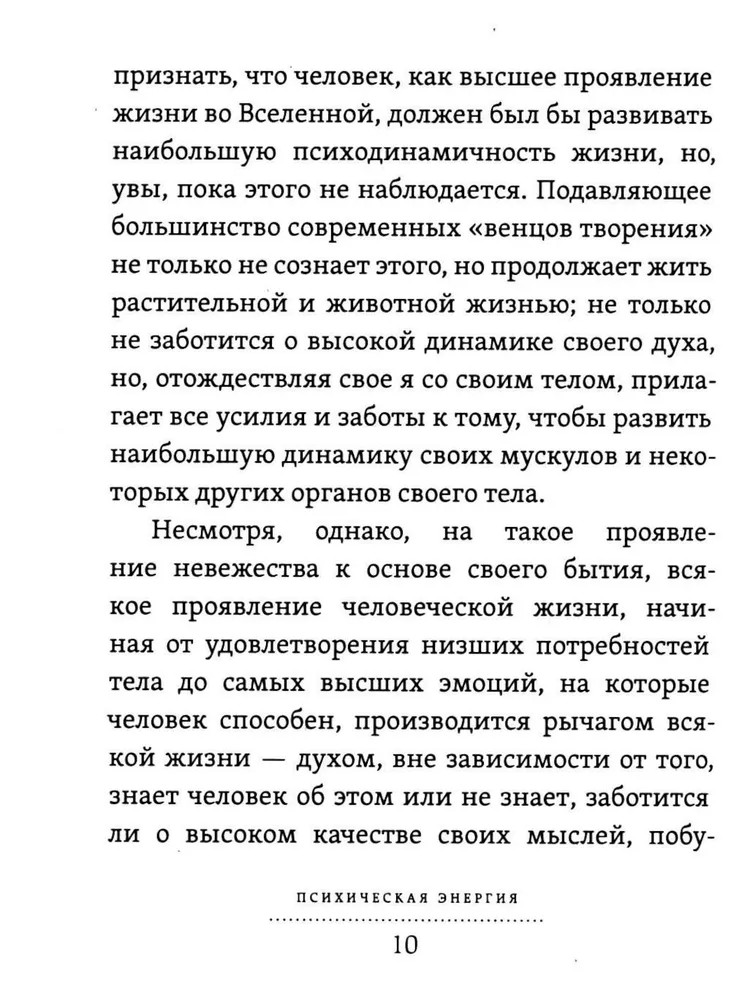 признать, что человек, как высшее проявление жизни во Вселенной, должен был бы развивать наибольшую психодинамичность жизни, но, увы, пока этого не наблюдается. Подавляющее большинство современных «венцов творения» не только не сознает этого, но продолжает жить растительной и животной жизнью; не только не заботится о высокой динамике своего духа, но, отождествляя свое я со своим телом, прилагает все усилия и заботы к тому, чтобы развить наибольшую динамику своих мускулов и некоторых других органов своего тела.

Несмотря, однако, на такое проявление невежества к основе своего бытия, всякое проявление человеческой жизни, начиная от удовлетворения низших потребностей тела до самых высших эмоций, на которые человек способен, производится рычагом всякой жизни — духом, вне зависимости от того, знает человек об этом или не знает, заботится ли о высоком качестве своих мыслей, побу-

ПСИХИЧЕСКАЯ ЭНЕРГИЯ

10